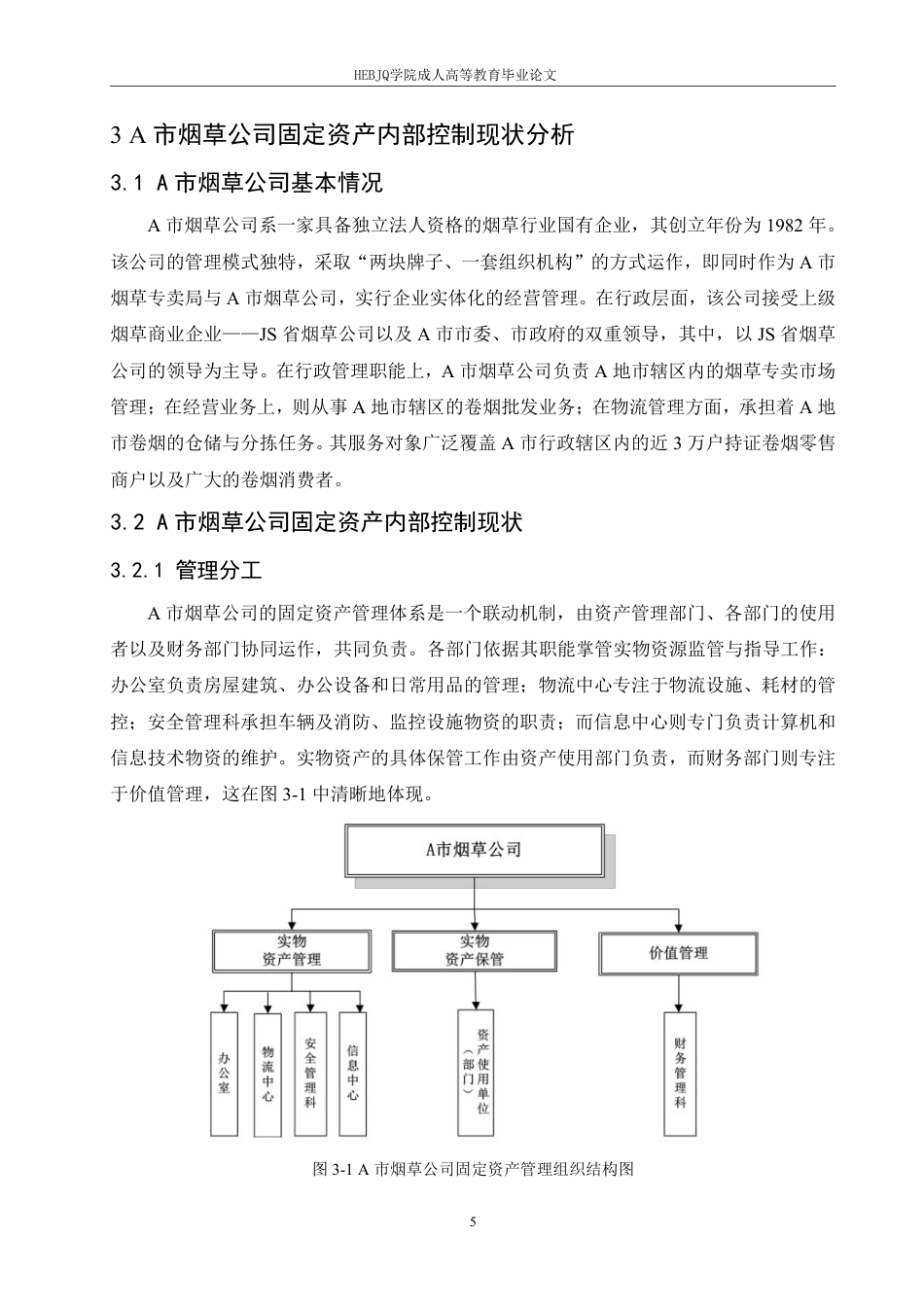 HEBJQ学院成人高等教育毕业论文

3 A 市烟草公司固定资产内部控制现状分析

3.1 A 市烟草公司基本情况

A 市烟草公司系一家具备独立法人资格的烟草行业国有企业，其创立年份为 1982 年。该公司的管理模式独特，采取“两块牌子、一套组织机构”的方式运作，即同时作为 A 市烟草专卖局与 A 市烟草公司，实行企业实体化的经营管理。在行政层面，该公司接受上级烟草商业企业——JS 省烟草公司以及 A 市市委、市政府的双重领导，其中，以 JS 省烟草公司的领导为主导。在行政管理职能上，A 市烟草公司负责 A 地市辖区内的烟草专卖市场管理；在经营业务上，则从事 A 地市辖区的卷烟批发业务；在物流管理方面，承担着 A 地市卷烟的仓储与分拣任务。其服务对象广泛覆盖 A 市行政辖区内的近 3 万户持证卷烟零售商户以及广大的卷烟消费者。

3.2 A 市烟草公司固定资产内部控制现状

3.2.1 管理分工

A 市烟草公司的固定资产管理体系是一个联动机制，由资产管理部门、各部门的使用者以及财务部门协同运作，共同负责。各部门依据其职能掌管实物资源监管与指导工作：办公室负责房屋建筑、办公设备和日常用品的管理；物流中心专注于物流设施、耗材的管控；安全管理科承担车辆及消防、监控设施物资的职责；而信息中心则专门负责计算机和信息技术物资的维护。实物资产的具体保管工作由资产使用部门负责，而财务部门则专注于价值管理，这在图 3-1 中清晰地体现。

A市烟草公司

实物资产管理

实物资产保管

价值管理

办公室

物流中心

安全管理科

信息中心

资产使用单位（部门）

财务管理科

图 3-1 A 市烟草公司固定资产管理组织结构图

5